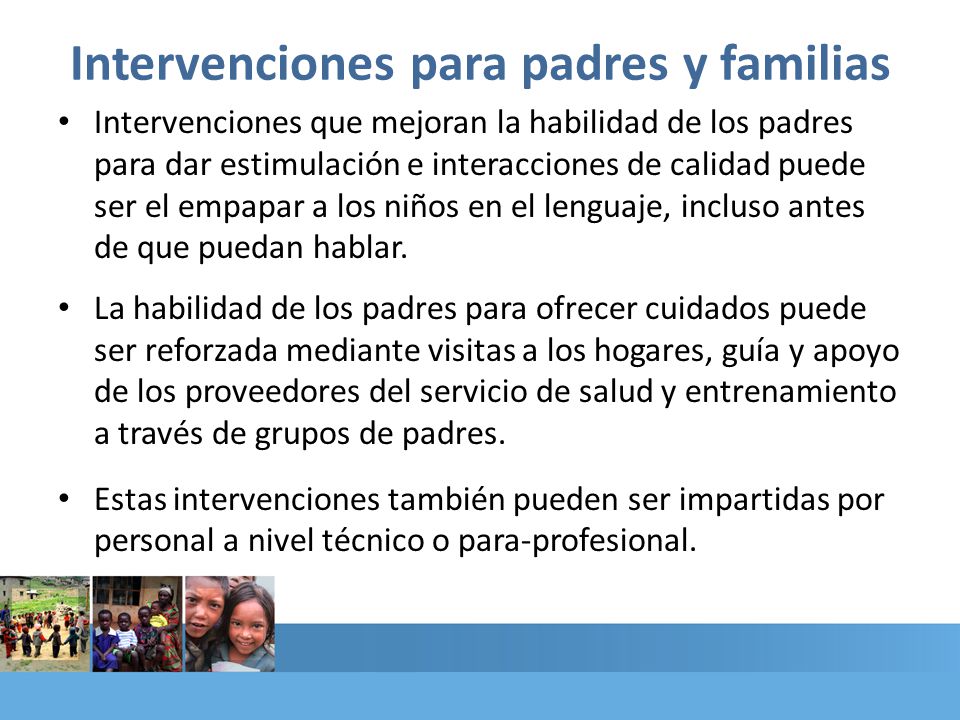 Intervenciones para padres y familias

• Intervenciones que mejoran la habilidad de los padres para dar estimulación e interacciones de calidad puede ser el empapar a los niños en el lenguaje, incluso antes de que puedan hablar.

• La habilidad de los padres para ofrecer cuidados puede ser reforzada mediante visitas a los hogares, guía y apoyo de los proveedores del servicio de salud y entrenamiento a través de grupos de padres.

• Estas intervenciones también pueden ser impartidas por personal a nivel técnico o para-profesional.